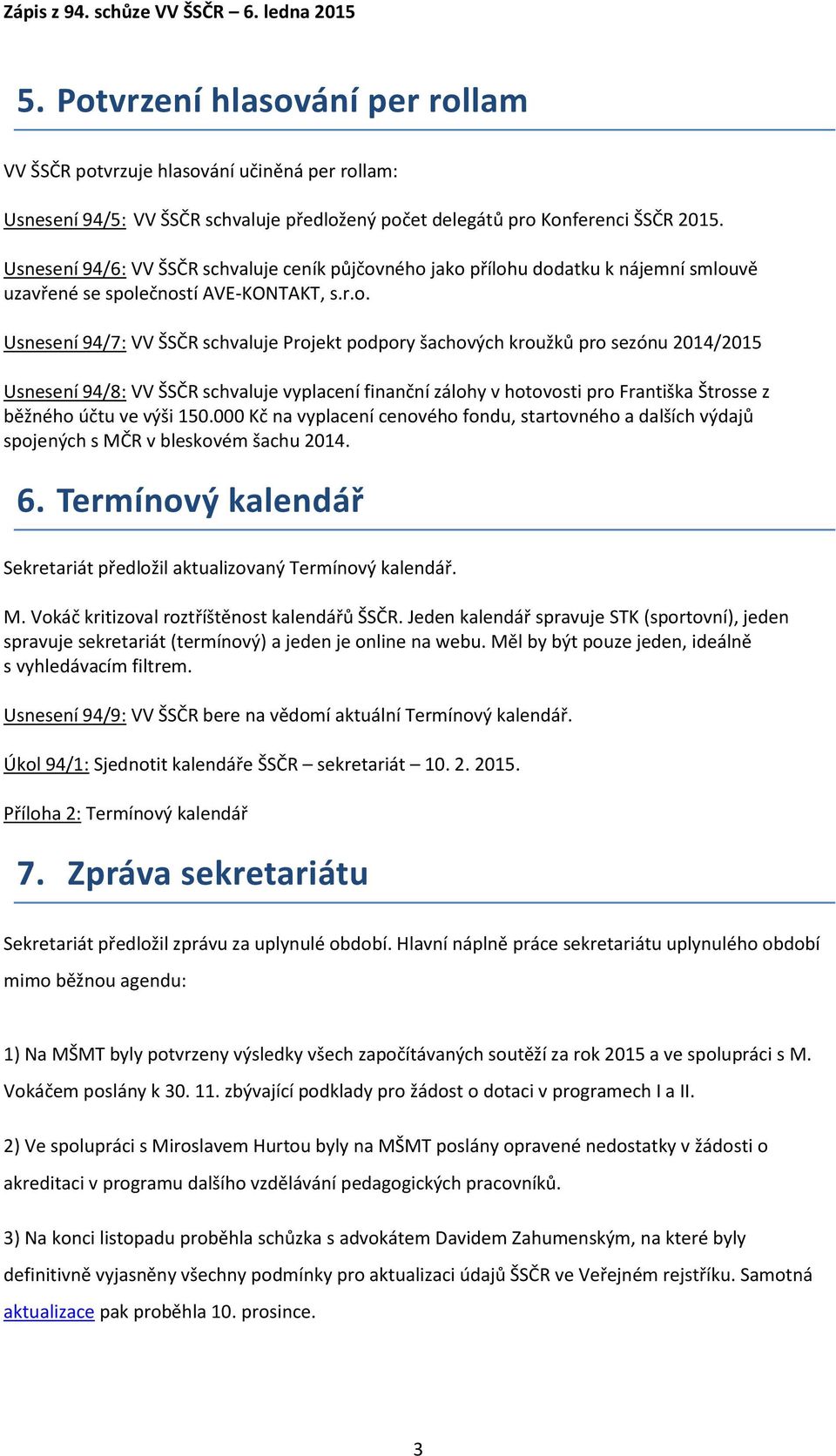 Zápis z 94. schůze VV ŠSČR – 6. ledna 2015

5. Potvrzení hlasování per rollam

VV ŠSČR potvrzuje hlasování učiněná per rollam:

Usnesení 94/5: VV ŠSČR schvaluje předložený počet delegátů pro Konferenci ŠSČR 2015.

Usnesení 94/6: VV ŠSČR schvaluje ceník půjčovného jako přílohu dodatku k nájemní smlouvě uzavřené se společností AVE-KONTAKT, s.r.o.

Usnesení 94/7: VV ŠSČR schvaluje Projekt podpory šachových kroužků pro sezónu 2014/2015

Usnesení 94/8: VV ŠSČR schvaluje vyplacení finanční zálohy v hotovosti pro Františka Štrosse z běžného účtu ve výši 150.000 Kč na vyplacení cenového fondu, startovného a dalších výdajů spojených s MČR v bleskovém šachu 2014.

6. Termínový kalendář

Sekretariát předložil aktualizovaný Termínový kalendář.

M. Vokáč kritizoval roztříštěnost kalendářů ŠSČR. Jeden kalendář spravuje STK (sportovní), jeden spravuje sekretariát (termínový) a jeden je online na webu. Měl by být pouze jeden, ideálně s vyhledávacím filtrem.

Usnesení 94/9: VV ŠSČR bere na vědomí aktuální Termínový kalendář.

Úkol 94/1: Sjednotit kalendáře ŠSČR – sekretariát – 10. 2. 2015.

Příloha 2: Termínový kalendář

7. Zpráva sekretariátu

Sekretariát předložil zprávu za uplynulé období. Hlavní náplně práce sekretariátu uplynulého období mimo běžnou agendu:

1) Na MŠMT byly potvrzeny výsledky všech započítávaných soutěží za rok 2015 a ve spolupráci s M. Vokáčem poslány k 30. 11. zbývající podklady pro žádost o dotaci v programech I a II.

2) Ve spolupráci s Miroslavem Hurtou byly na MŠMT poslány opravené nedostatky v žádosti o akreditaci v programu dalšího vzdělávání pedagogických pracovníků.

3) Na konci listopadu proběhla schůzka s advokátem Davidem Zahumenským, na které byly definitivně vyjasněny všechny podmínky pro aktualizaci údajů ŠSČR ve Veřejném rejstříku. Samotná aktualizace pak proběhla 10. prosince.

3